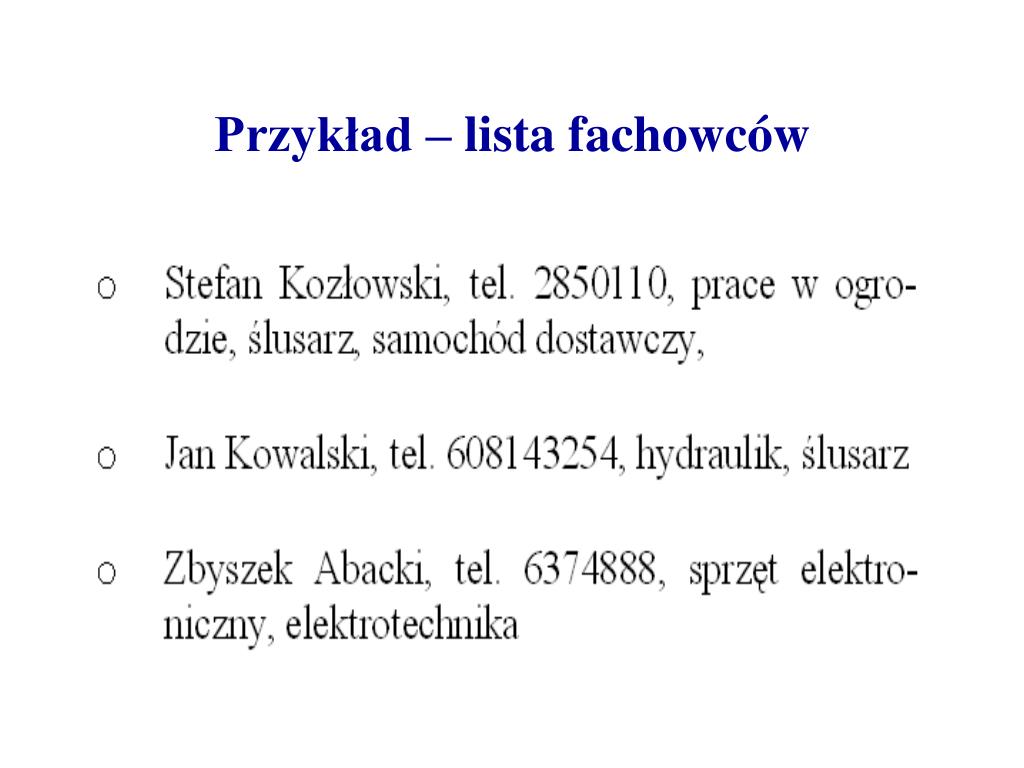 Przykład – lista fachowców

o Stefan Kozłowski, tel. 2850110, prace w ogrodzie, ślusarz, samochód dostawczy,

o Jan Kowalski, tel. 608143254, hydraulik, ślusarz

o Zbyszek Abacki, tel. 6374888, sprzęt elektroniczny, elektrotechnika